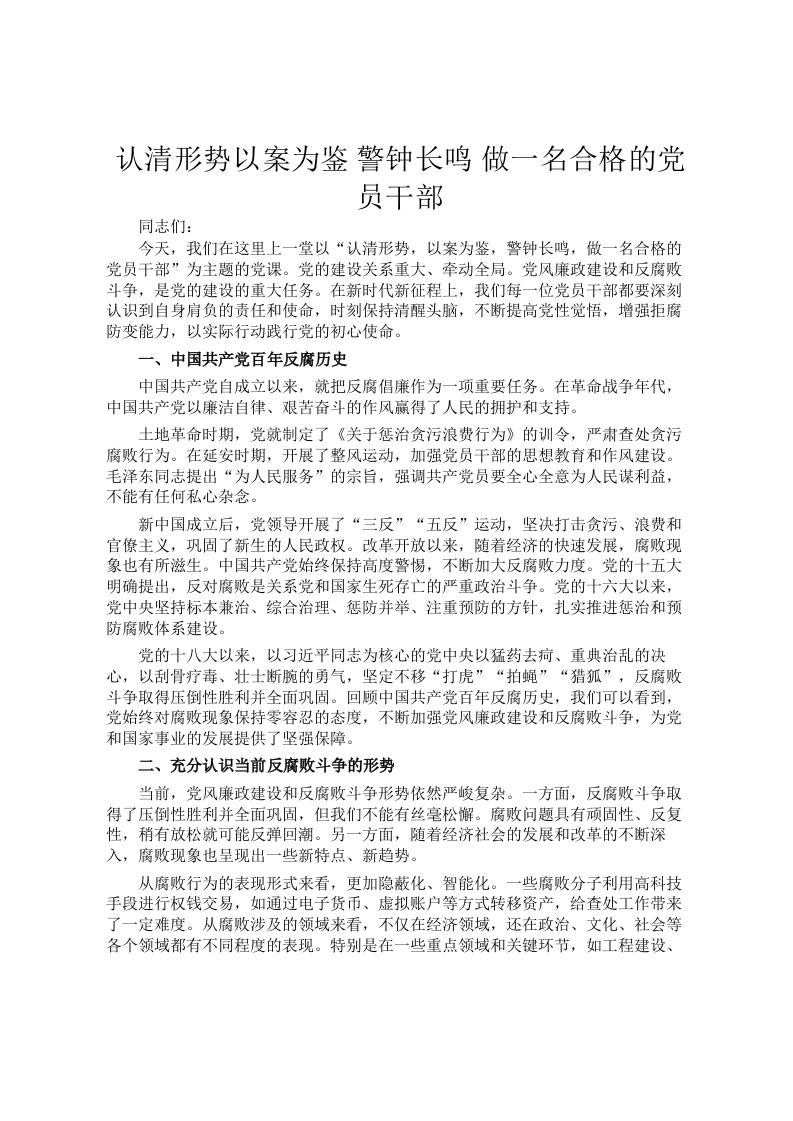 认清形势以案为鉴 警钟长鸣 做一名合格的党员干部

同志们：

今天，我们在这里上一堂以“认清形势，以案为鉴，警钟长鸣，做一名合格的党员干部”为主题的党课。党的建设关系重大、牵动全局。党风廉政建设和反腐败斗争，是党的建设的重大任务。在新时代新征程上，我们每一位党员干部都要深刻认识到自身肩负的责任和使命，时刻保持清醒头脑，不断提高党性觉悟，增强拒腐防变能力，以实际行动践行党的初心使命。

一、中国共产党百年反腐历史

中国共产党自成立以来，就把反腐倡廉作为一项重要任务。在革命战争年代，中国共产党以廉洁自律、艰苦奋斗的作风赢得了人民的拥护和支持。

土地革命时期，党就制定了《关于惩治贪污浪费行为》的训令，严肃查处贪污腐败行为。在延安时期，开展了整风运动，加强党员干部的思想教育和作风建设。毛泽东同志提出“为人民服务”的宗旨，强调共产党员要全心全意为人民谋利益，不能有任何私心杂念。

新中国成立后，党领导开展了“三反”“五反”运动，坚决打击贪污、浪费和官僚主义，巩固了新生的人民政权。改革开放以来，随着经济的快速发展，腐败现象也有所滋生。中国共产党始终保持高度警惕，不断加大反腐败力度。党的十五大明确提出，反对腐败是关系党和国家生死存亡的严重政治斗争。党的十六大以来，党中央坚持标本兼治、综合治理、惩防并举、注重预防的方针，扎实推进惩治和预防腐败体系建设。

党的十八大以来，以习近平同志为核心的党中央以猛药去疴、重典治乱的决心，以刮骨疗毒、壮士断腕的勇气，坚定不移“打虎”“拍蝇”“猎狐”，反腐败斗争取得压倒性胜利并全面巩固。回顾中国共产党百年反腐历史，我们可以看到，党始终对腐败现象保持零容忍的态度，不断加强党风廉政建设和反腐败斗争，为党和国家事业的发展提供了坚强保障。

二、充分认识当前反腐败斗争的形势

当前，党风廉政建设和反腐败斗争形势依然严峻复杂。一方面，反腐败斗争取得了压倒性胜利并全面巩固，但我们不能有丝毫松懈。腐败问题具有顽固性、反复性，稍有放松就可能反弹回潮。另一方面，随着经济社会的发展和改革的不断深入，腐败现象也呈现出一些新特点、新趋势。

从腐败行为的表现形式来看，更加隐蔽化、智能化。一些腐败分子利用高科技手段进行权钱交易，如通过电子货币、虚拟账户等方式转移资产，给查处工作带来了一定难度。从腐败涉及的领域来看，不仅在经济领域，还在政治、文化、社会等各个领域都有不同程度的表现。特别是在一些重点领域和关键环节，如工程建设、